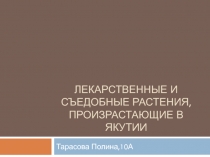 ЛЕКАРСТВЕННЫЕ И СЪЕДОБНЫЕ РАСТЕНИЯ, ПРОИЗРАСТАЮЩИЕ В ЯКУТИИ

Тарасова Полина,10А